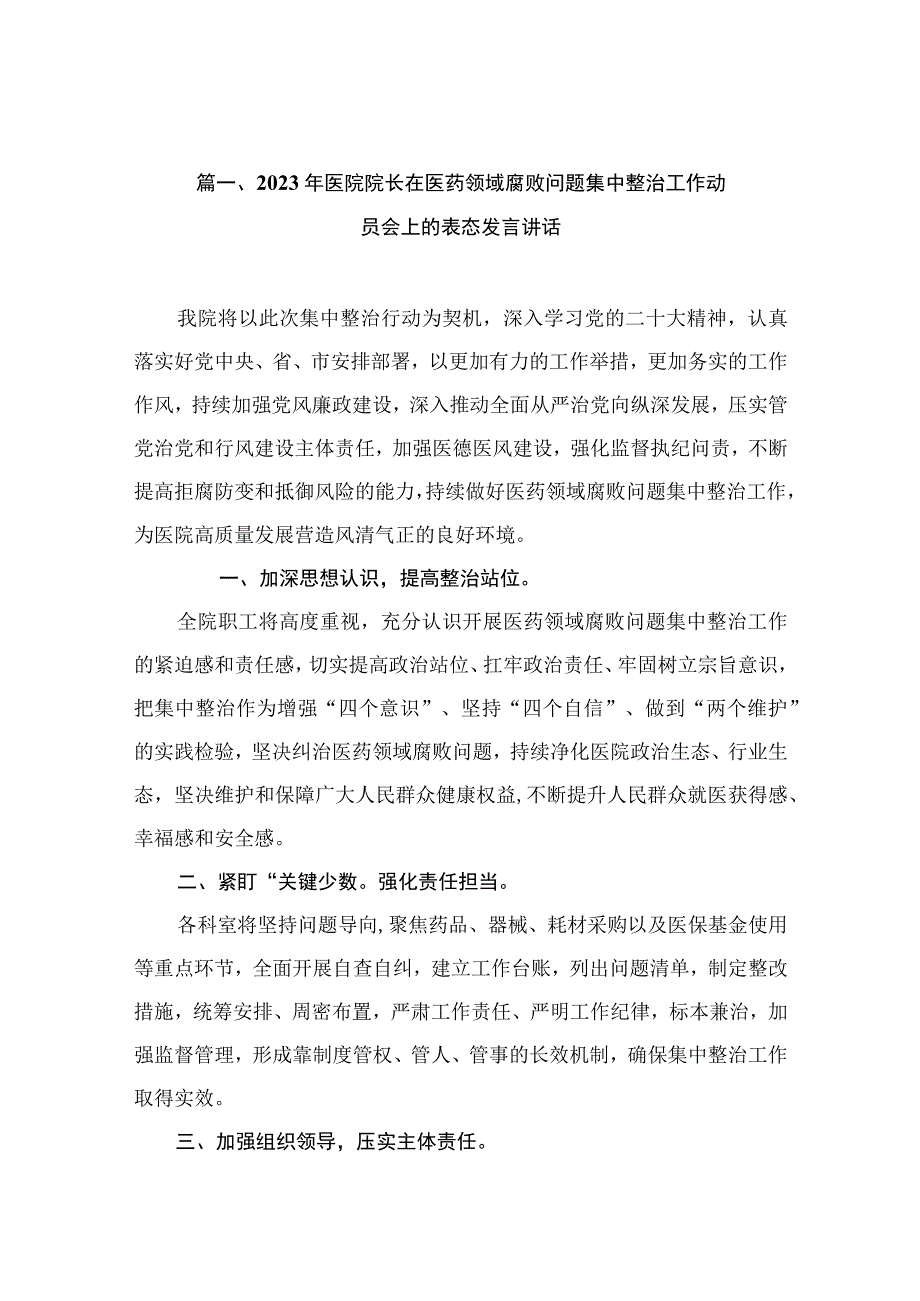 篇一、2023年医院院长在医药领域腐败问题集中整治工作动员会上的表态发言讲话

我院将以此次集中整治行动为契机，深入学习党的二十大精神，认真落实好党中央、省、市安排部署，以更加有力的工作举措，更加务实的工作作风，持续加强党风廉政建设，深入推动全面从严治党向纵深发展，压实管党治党和行风建设主体责任，加强医德医风建设，强化监督执纪问责，不断提高拒腐防变和抵御风险的能力，持续做好医药领域腐败问题集中整治工作，为医院高质量发展营造风清气正的良好环境。

一、加深思想认识，提高整治站位。

全院职工将高度重视，充分认识开展医药领域腐败问题集中整治工作的紧迫感和责任感，切实提高政治站位、扛牢政治责任、牢固树立宗旨意识，把集中整治作为增强“四个意识”、坚持“四个自信”、做到“两个维护”的实践检验，坚决纠治医药领域腐败问题，持续净化医院政治生态、行业生态，坚决维护和保障广大人民群众健康权益，不断提升人民群众就医获得感、幸福感和安全感。

二、紧盯“关键少数。强化责任担当。

各科室将坚持问题导向，聚焦药品、器械、耗材采购以及医保基金使用等重点环节，全面开展自查自纠，建立工作台账，列出问题清单，制定整改措施，统筹安排、周密布置，严肃工作责任、严明工作纪律，标本兼治，加强监督管理，形成靠制度管权、管人、管事的长效机制，确保集中整治工作取得实效。

三、加强组织领导，压实主体责任。